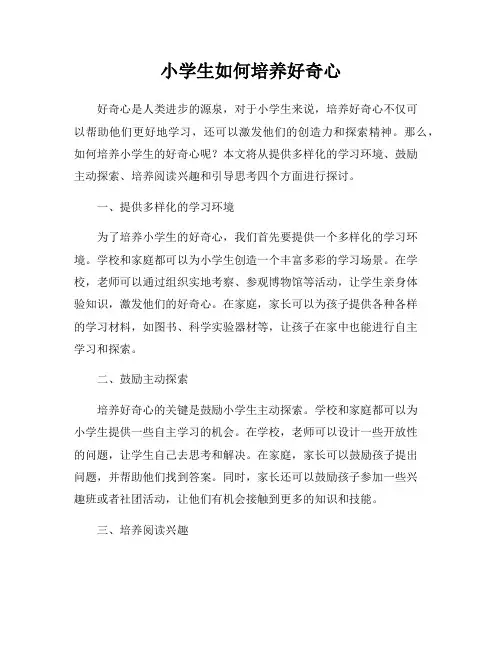 小学生如何培养好奇心

好奇心是人类进步的源泉，对于小学生来说，培养好奇心不仅可以帮助他们更好地学习，还可以激发他们的创造力和探索精神。那么，如何培养小学生的好奇心呢？本文将从提供多样化的学习环境、鼓励主动探索、培养阅读兴趣和引导思考四个方面进行探讨。

一、提供多样化的学习环境

为了培养小学生的好奇心，我们首先要提供一个多样化的学习环境。学校和家庭都可以为小学生创造一个丰富多彩的学习场景。在学校，老师可以通过组织实地考察、参观博物馆等活动，让学生亲身体验知识，激发他们的好奇心。在家庭，家长可以为孩子提供各种各样的学习材料，如图书、科学实验器材等，让孩子在家中也能进行自主学习和探索。

二、鼓励主动探索

培养好奇心的关键是鼓励小学生主动探索。学校和家庭都可以为小学生提供一些自主学习的机会。在学校，老师可以设计一些开放性的问题，让学生自己去思考和解决。在家庭，家长可以鼓励孩子提出问题，并帮助他们找到答案。同时，家长还可以鼓励孩子参加一些兴趣班或者社团活动，让他们有机会接触到更多的知识和技能。

三、培养阅读兴趣